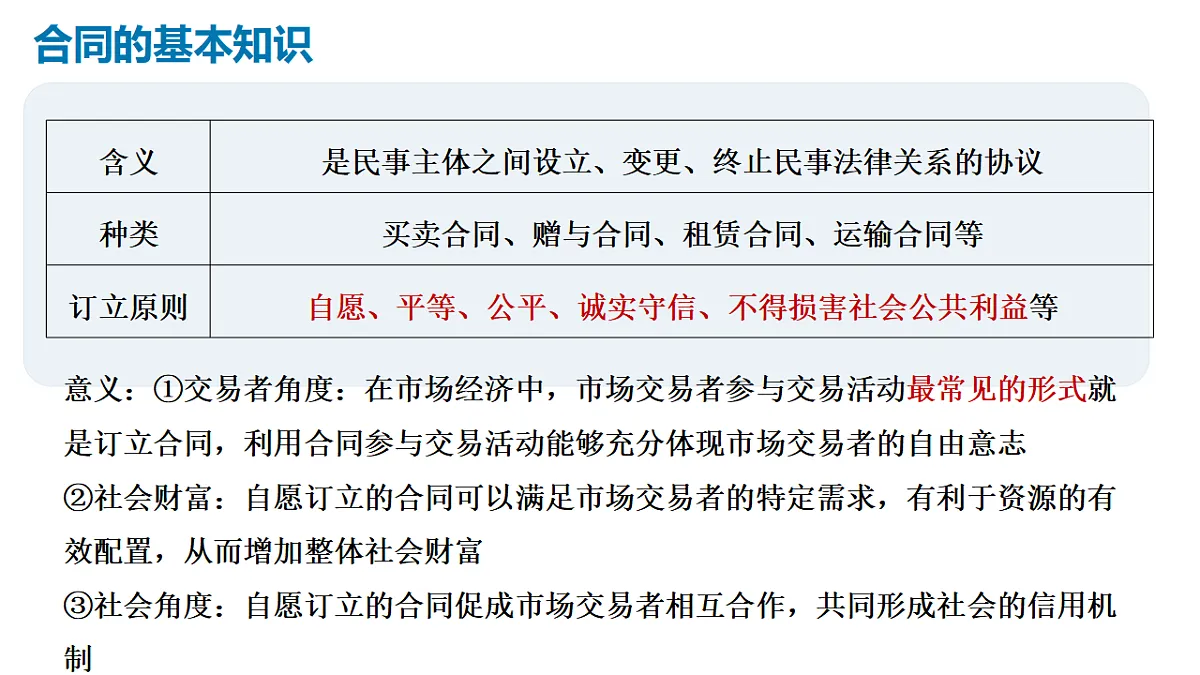 合同的基本知识

| 含义 | 是民事主体之间设立、变更、终止民事法律关系的协议 |
|---|---|
| 种类 | 买卖合同、赠与合同、租赁合同、运输合同等 |
| 订立原则 | 自愿、平等、公平、诚实守信、不得损害社会公共利益等 |

意义：①交易者角度：在市场经济中，市场交易者参与交易活动最常见的形式就是订立合同，利用合同参与交易活动能够充分体现市场交易者的自由意志

②社会财富：自愿订立的合同可以满足市场交易者的特定需求，有利于资源的有效配置，从而增加整体社会财富

③社会角度：自愿订立的合同促成市场交易者相互合作，共同形成社会的信用机制